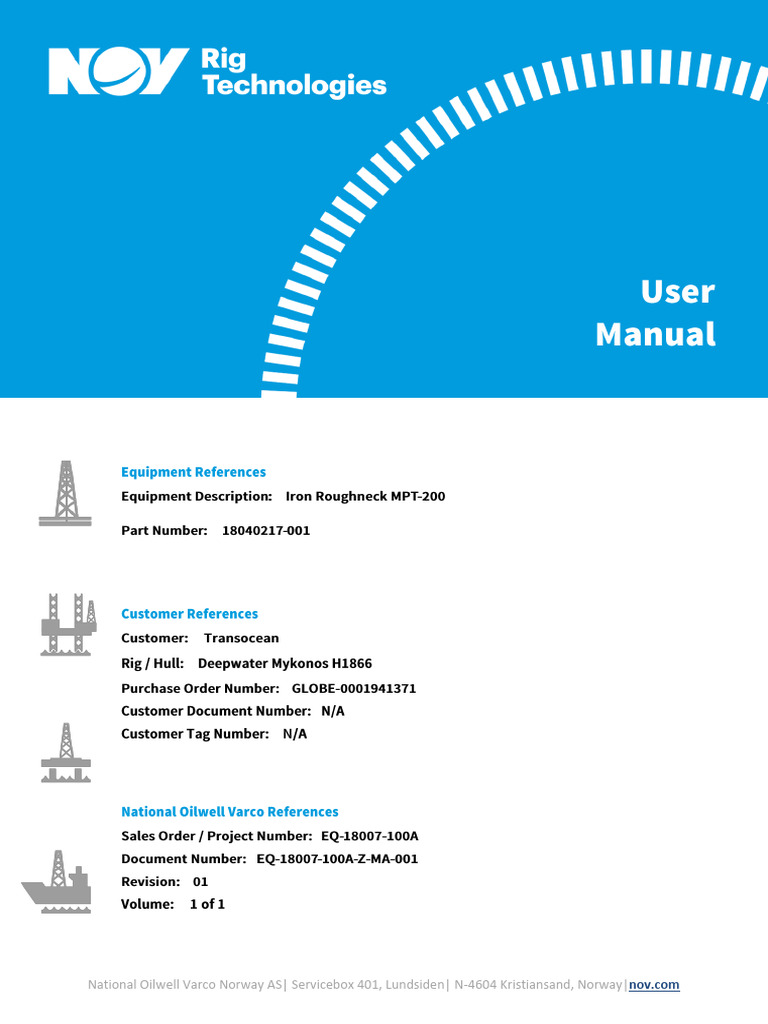 NOV Rig Technologies

User Manual

Equipment References
Equipment Description: Iron Roughneck MPT-200
Part Number: 18040217-001

Customer References
Customer: Transocean
Rig / Hull: Deepwater Mykonos H1866
Purchase Order Number: GLOBE-0001941371
Customer Document Number: N/A
Customer Tag Number: N/A

National Oilwell Varco References
Sales Order / Project Number: EQ-18007-100A
Document Number: EQ-18007-100A-Z-MA-001
Revision: 01
Volume: 1 of 1

National Oilwell Varco Norway AS| Servicebox 401, Lundsiden| N-4604 Kristiansand, Norway|nov.com